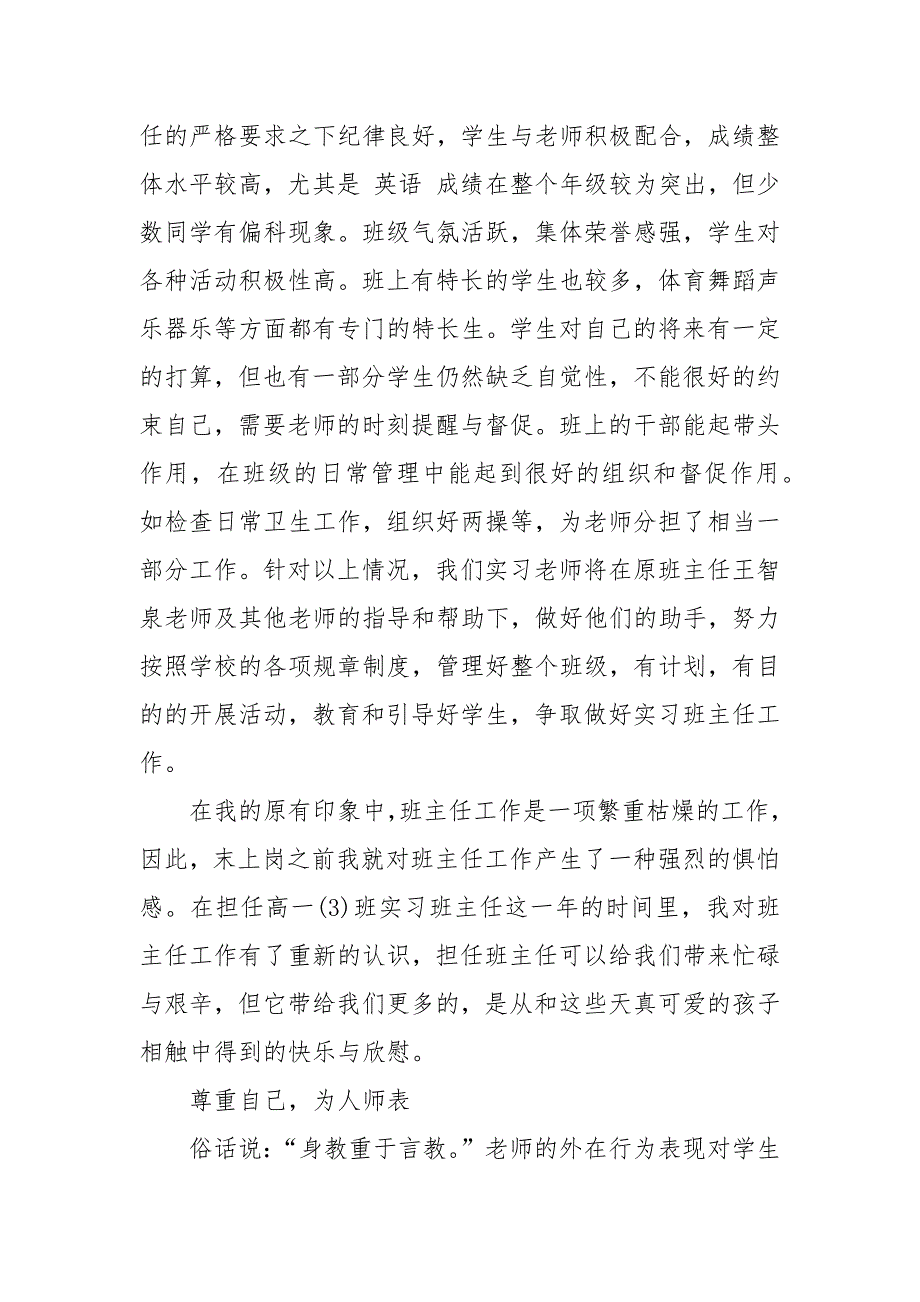 任的严格要求之下纪律良好，学生与老师积极配合，成绩整体水平较高，尤其是 英语 成绩在整个年级较为突出，但少数同学有偏科现象。班级气氛活跃，集体荣誉感强，学生对各种活动积极性高。班上有特长的学生也较多，体育舞蹈声乐器乐等方面都有专门的特长生。学生对自己的将来有一定的打算，但也有一部分学生仍然缺乏自觉性，不能很好的约束自己，需要老师的时刻提醒与督促。班上的干部能起带头作用，在班级的日常管理中能起到很好的组织和督促作用。如检查日常卫生工作，组织好两操等，为老师分担了相当一部分工作。针对以上情况，我们实习老师将在原班主任王智泉老师及其他老师的指导和帮助下，做好他们的助手，努力按照学校的各项规章制度，管理好整个班级，有计划，有目的的开展活动，教育和引导好学生，争取做好实习班主任工作。

在我的原有印象中，班主任工作是一项繁重枯燥的工作，因此，末上岗之前我就对班主任工作产生了一种强烈的惧怕感。在担任高一(3)班实习班主任这一年的时间里，我对班主任工作有了重新的认识，担任班主任可以给我们带来忙碌与艰辛，但它带给我们更多的，是从和这些天真可爱的孩子相触中得到的快乐与欣慰。

尊重自己，为人师表

俗话说：“身教重于言教。”老师的外在行为表现对学生